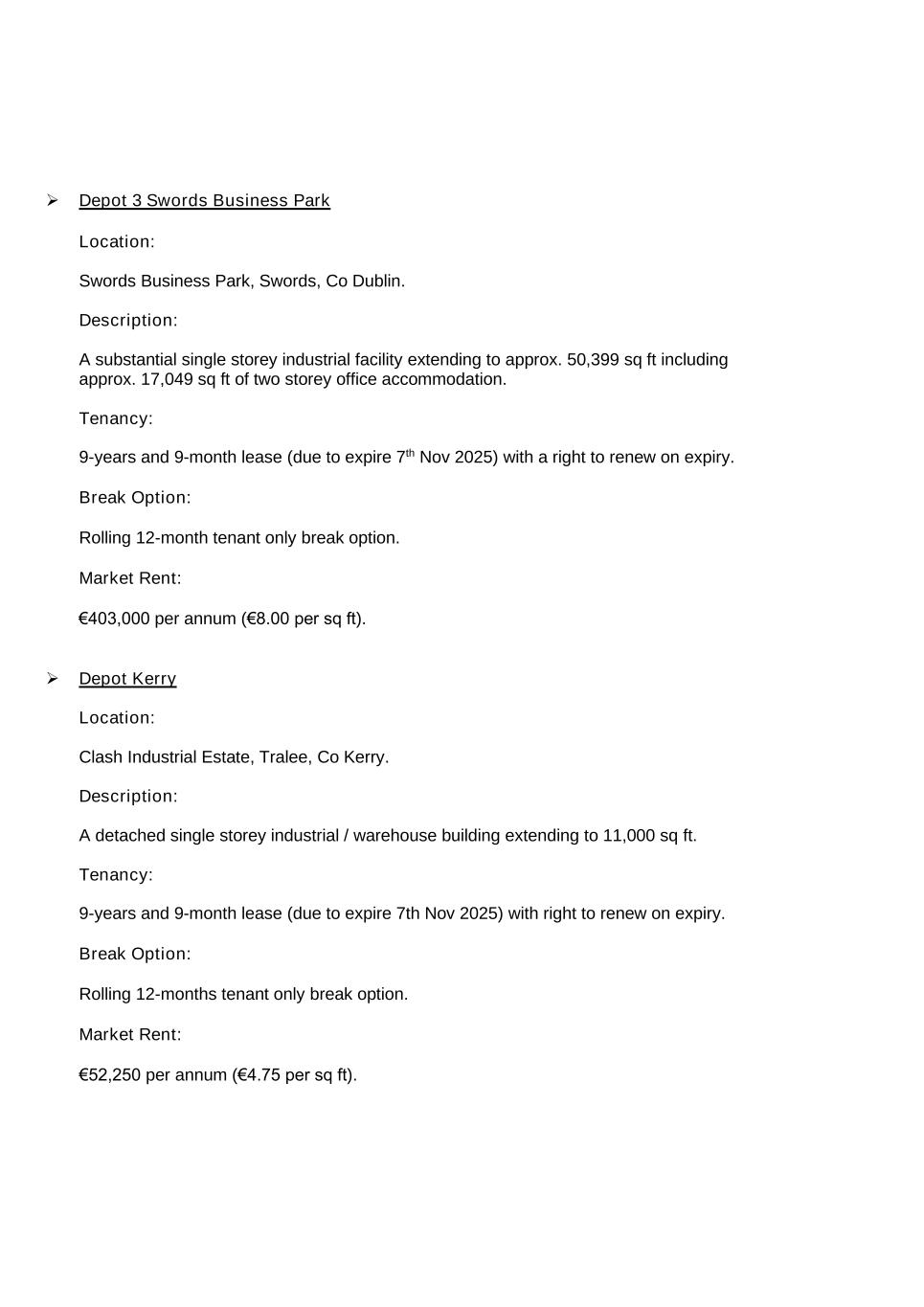 ➢ Depot 3 Swords Business Park

Location:

Swords Business Park, Swords, Co Dublin.

Description:

A substantial single storey industrial facility extending to approx. 50,399 sq ft including approx. 17,049 sq ft of two storey office accommodation.

Tenancy:

9-years and 9-month lease (due to expire 7$^{th}$ Nov 2025) with a right to renew on expiry.

Break Option:

Rolling 12-month tenant only break option.

Market Rent:

€403,000 per annum (€8.00 per sq ft).

➢ Depot Kerry

Location:

Clash Industrial Estate, Tralee, Co Kerry.

Description:

A detached single storey industrial / warehouse building extending to 11,000 sq ft.

Tenancy:

9-years and 9-month lease (due to expire 7th Nov 2025) with right to renew on expiry.

Break Option:

Rolling 12-months tenant only break option.

Market Rent:

€52,250 per annum (€4.75 per sq ft).